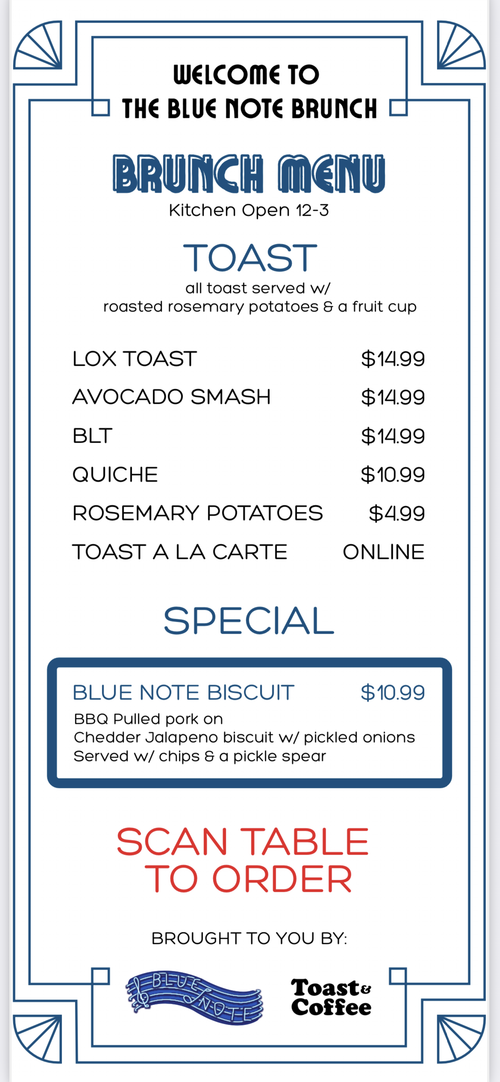 WELCOME TO
THE BLUE NOTE BRUNCH

BRUNCH MENU
Kitchen Open 12-3

TOAST
all toast served w/
roasted rosemary potatoes & a fruit cup

| | |
|---|---|
| LOX TOAST | $14.99 |
| AVOCADO SMASH | $14.99 |
| BLT | $14.99 |
| QUICHE | $10.99 |
| ROSEMARY POTATOES | $4.99 |
| TOAST A LA CARTE | ONLINE |

SPECIAL

BLUE NOTE BISCUIT $10.99
BBQ Pulled pork on
Chedder Jalapeno biscuit w/ pickled onions
Served w/ chips & a pickle spear

SCAN TABLE
TO ORDER

BROUGHT TO YOU BY:

BLUE NOTE

Toast & Coffee